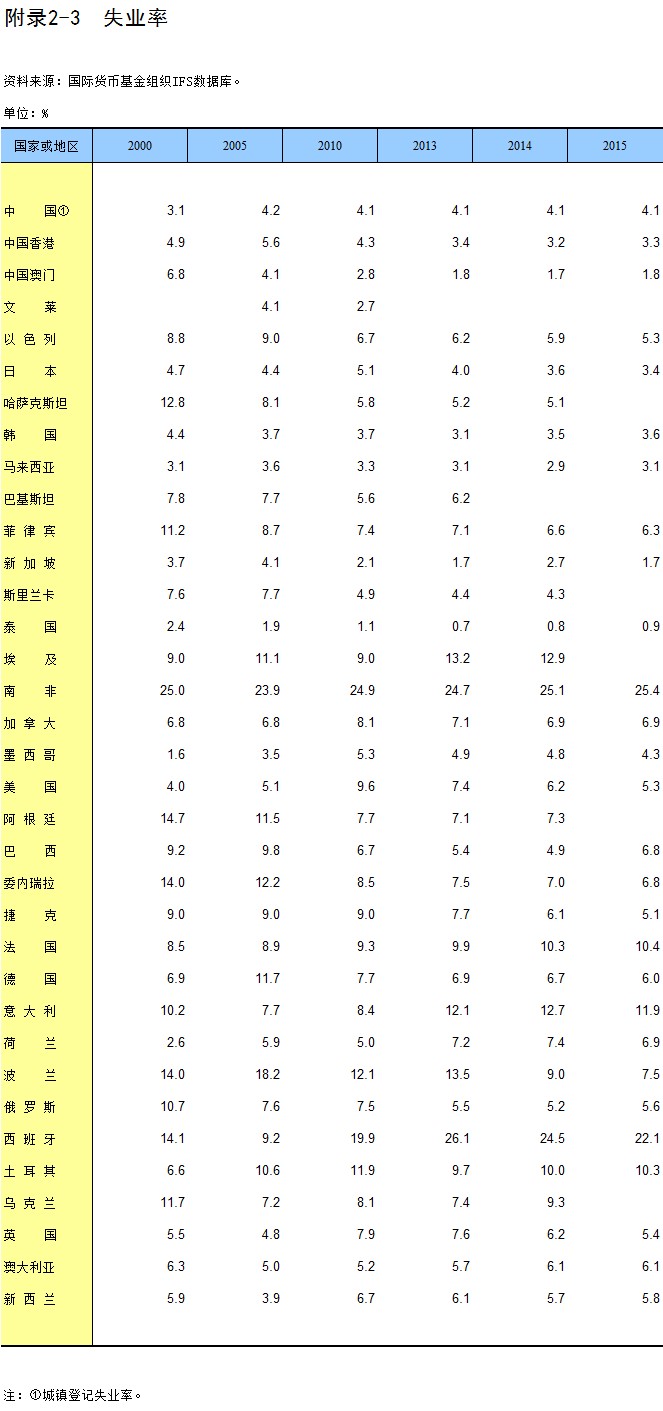 附录2-3 失业率

资料来源：国际货币基金组织IFS数据库。

单位：%

| 国家或地区 | 2000 | 2005 | 2010 | 2013 | 2014 | 2015 |
|---|---|---|---|---|---|---|
| 中 国① | 3.1 | 4.2 | 4.1 | 4.1 | 4.1 | 4.1 |
| 中国香港 | 4.9 | 5.6 | 4.3 | 3.4 | 3.2 | 3.3 |
| 中国澳门 | 6.8 | 4.1 | 2.8 | 1.8 | 1.7 | 1.8 |
| 文 莱 |  | 4.1 | 2.7 |  |  |  |
| 以 色 列 | 8.8 | 9.0 | 6.7 | 6.2 | 5.9 | 5.3 |
| 日 本 | 4.7 | 4.4 | 5.1 | 4.0 | 3.6 | 3.4 |
| 哈萨克斯坦 | 12.8 | 8.1 | 5.8 | 5.2 | 5.1 |  |
| 韩 国 | 4.4 | 3.7 | 3.7 | 3.1 | 3.5 | 3.6 |
| 马来西亚 | 3.1 | 3.6 | 3.3 | 3.1 | 2.9 | 3.1 |
| 巴基斯坦 | 7.8 | 7.7 | 5.6 | 6.2 |  |  |
| 菲 律 宾 | 11.2 | 8.7 | 7.4 | 7.1 | 6.6 | 6.3 |
| 新 加 坡 | 3.7 | 4.1 | 2.1 | 1.7 | 2.7 | 1.7 |
| 斯里兰卡 | 7.6 | 7.7 | 4.9 | 4.4 | 4.3 |  |
| 泰 国 | 2.4 | 1.9 | 1.1 | 0.7 | 0.8 | 0.9 |
| 埃 及 | 9.0 | 11.1 | 9.0 | 13.2 | 12.9 |  |
| 南 非 | 25.0 | 23.9 | 24.9 | 24.7 | 25.1 | 25.4 |
| 加 拿 大 | 6.8 | 6.8 | 8.1 | 7.1 | 6.9 | 6.9 |
| 墨 西 哥 | 1.6 | 3.5 | 5.3 | 4.9 | 4.8 | 4.3 |
| 美 国 | 4.0 | 5.1 | 9.6 | 7.4 | 6.2 | 5.3 |
| 阿 根 廷 | 14.7 | 11.5 | 7.7 | 7.1 | 7.3 |  |
| 巴 西 | 9.2 | 9.8 | 6.7 | 5.4 | 4.9 | 6.8 |
| 委内瑞拉 | 14.0 | 12.2 | 8.5 | 7.5 | 7.0 | 6.8 |
| 捷 克 | 9.0 | 9.0 | 9.0 | 7.7 | 6.1 | 5.1 |
| 法 国 | 8.5 | 8.9 | 9.3 | 9.9 | 10.3 | 10.4 |
| 德 国 | 6.9 | 11.7 | 7.7 | 6.9 | 6.7 | 6.0 |
| 意 大 利 | 10.2 | 7.7 | 8.4 | 12.1 | 12.7 | 11.9 |
| 荷 兰 | 2.6 | 5.9 | 5.0 | 7.2 | 7.4 | 6.9 |
| 波 兰 | 14.0 | 18.2 | 12.1 | 13.5 | 9.0 | 7.5 |
| 俄 罗 斯 | 10.7 | 7.6 | 7.5 | 5.5 | 5.2 | 5.6 |
| 西 班 牙 | 14.1 | 9.2 | 19.9 | 26.1 | 24.5 | 22.1 |
| 土 耳 其 | 6.6 | 10.6 | 11.9 | 9.7 | 10.0 | 10.3 |
| 乌 克 兰 | 11.7 | 7.2 | 8.1 | 7.4 | 9.3 |  |
| 英 国 | 5.5 | 4.8 | 7.9 | 7.6 | 6.2 | 5.4 |
| 澳大利亚 | 6.3 | 5.0 | 5.2 | 5.7 | 6.1 | 6.1 |
| 新 西 兰 | 5.9 | 3.9 | 6.7 | 6.1 | 5.7 | 5.8 |

注：①城镇登记失业率。